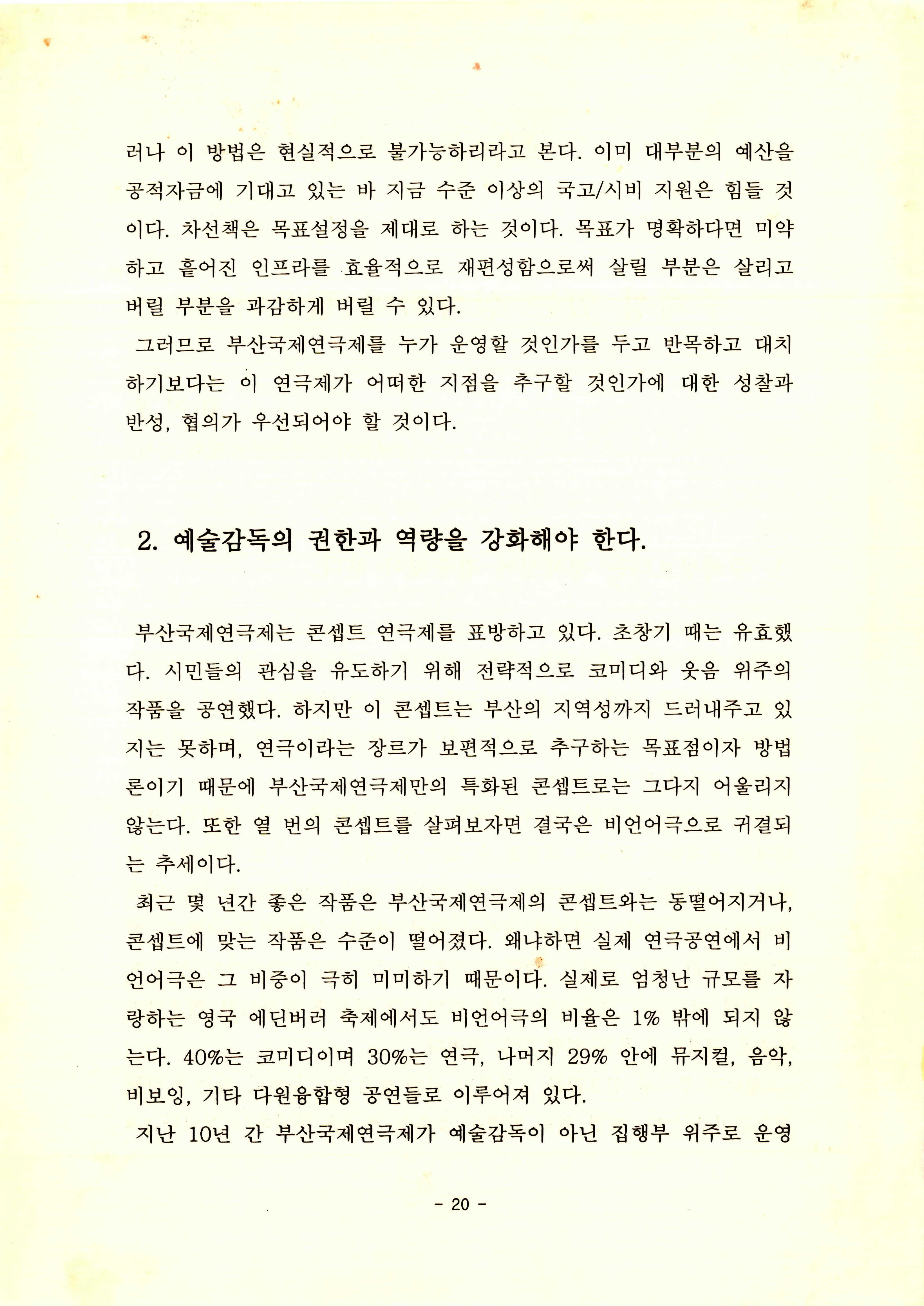 러나 이 방법은 현실적으로 불가능하리라고 본다. 이미 대부분의 예산을 공적자금에 기대고 있는 바 지금 수준 이상의 국고/시비 지원은 힘들 것이다. 차선책은 목표설정을 제대로 하는 것이다. 목표가 명확하다면 미약하고 흩어진 인프라를 효율적으로 재편성함으로써 살릴 부분은 살리고 버릴 부분을 과감하게 버릴 수 있다.

그러므로 부산국제연극제를 누가 운영할 것인가를 두고 반목하고 대치하기보다는 이 연극제가 어떠한 지점을 추구할 것인가에 대한 성찰과 반성, 협의가 우선되어야 할 것이다.

2. 예술감독의 권한과 역량을 강화해야 한다.

부산국제연극제는 콘셉트 연극제를 표방하고 있다. 초창기 때는 유효했다. 시민들의 관심을 유도하기 위해 전략적으로 코미디와 웃음 위주의 작품을 공연했다. 하지만 이 콘셉트는 부산의 지역성까지 드러내주고 있지는 못하며, 연극이라는 장르가 보편적으로 추구하는 목표점이자 방법론이기 때문에 부산국제연극제만의 특화된 콘셉트로는 그다지 어울리지 않는다. 또한 열 번의 콘셉트를 살펴보자면 결국은 비언어극으로 귀결되는 추세이다.

최근 몇 년간 좋은 작품은 부산국제연극제의 콘셉트와는 동떨어지거나, 콘셉트에 맞는 작품은 수준이 떨어졌다. 왜냐하면 실제 연극공연에서 비언어극은 그 비중이 극히 미미하기 때문이다. 실제로 엄청난 규모를 자랑하는 영국 에딘버러 축제에서도 비언어극의 비율은 1% 밖에 되지 않는다. 40%는 코미디이며 30%는 연극, 나머지 29% 안에 뮤지컬, 음악, 비보잉, 기타 다원융합형 공연들로 이루어져 있다.

지난 10년 간 부산국제연극제가 예술감독이 아닌 집행부 위주로 운영

- 20 -